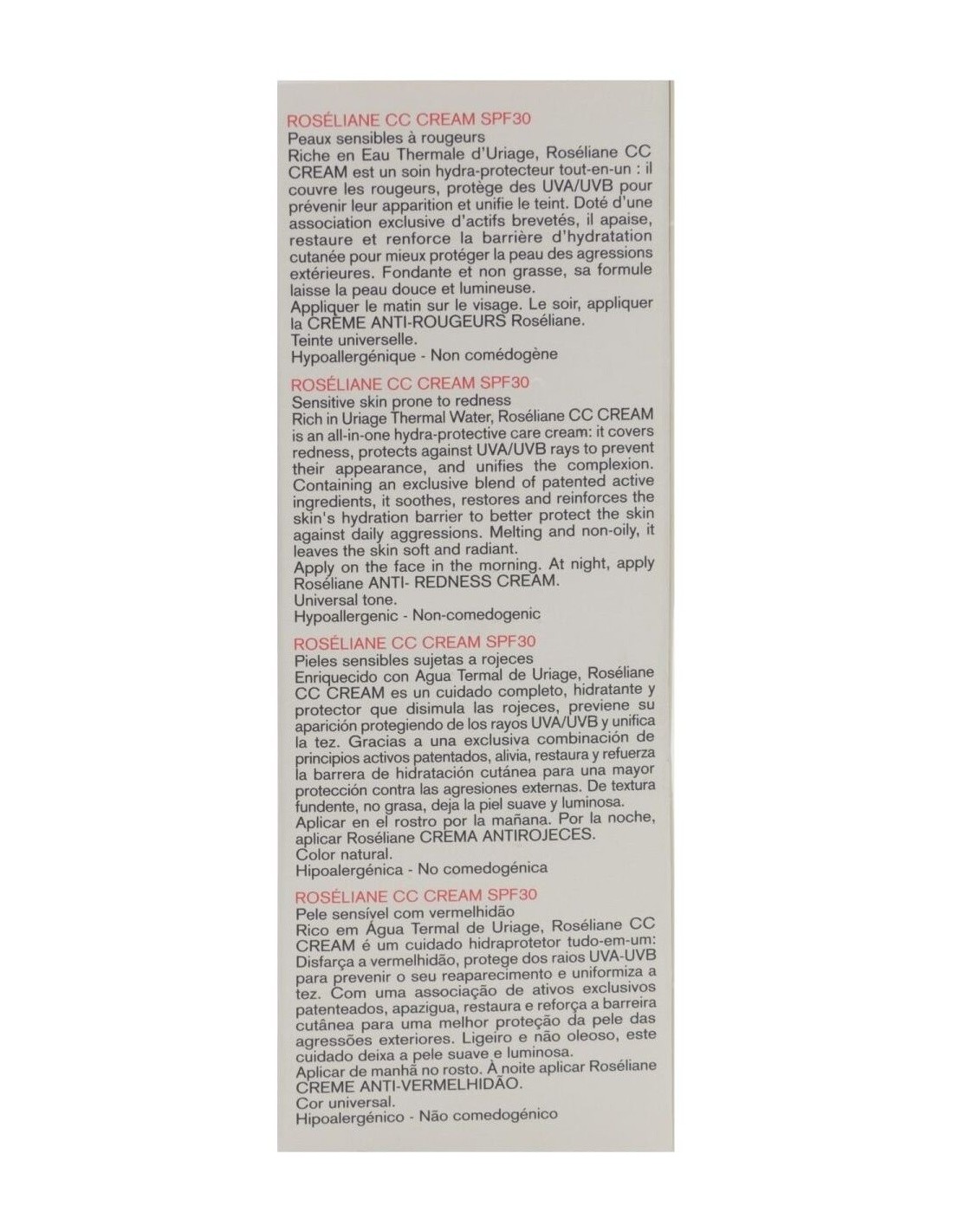 ROSÉLIANE CC CREAM SPF30
Peaux sensibles à rougeurs
Riche en Eau Thermale d'Uriage, Roséliane CC CREAM est un soin hydra-protecteur tout-en-un : il couvre les rougeurs, protège des UVA/UVB pour prévenir leur apparition et unifie le teint. Doté d'une association exclusive d'actifs brevetés, il apaise, restaure et renforce la barrière d'hydratation cutanée pour mieux protéger la peau des agressions extérieures. Fondante et non grasse, sa formule laisse la peau douce et lumineuse.
Appliquer le matin sur le visage. Le soir, appliquer la CRÈME ANTI-ROUGEURS Roséliane.
Teinte universelle.
Hypoallergénique - Non comédogène

ROSÉLIANE CC CREAM SPF30
Sensitive skin prone to redness
Rich in Uriage Thermal Water, Roséliane CC CREAM is an all-in-one hydra-protective care cream: it covers redness, protects against UVA/UVB rays to prevent their appearance, and unifies the complexion. Containing an exclusive blend of patented active ingredients, it soothes, restores and reinforces the skin's hydration barrier to better protect the skin against daily aggressions. Melting and non-oily, it leaves the skin soft and radiant.
Apply on the face in the morning. At night, apply Roséliane ANTI- REDNESS CREAM.
Universal tone.
Hypoallergenic - Non-comedogenic

ROSÉLIANE CC CREAM SPF30
Pieles sensibles sujetas a rojeces
Enriquecido con Agua Termal de Uriage, Roséliane CC CREAM es un cuidado completo, hidratante y protector que disimula las rojeces, previene su aparición protegiendo de los rayos UVA/UVB y unifica la tez. Gracias a una exclusiva combinación de principios activos patentados, alivia, restaura y refuerza la barrera de hidratación cutánea para una mayor protección contra las agresiones externas. De textura fundente, no grasa, deja la piel suave y luminosa.
Aplicar en el rostro por la mañana. Por la noche, aplicar Roséliane CREMA ANTIROJECES.
Color natural.
Hipoalergénica - No comedogénica

ROSÉLIANE CC CREAM SPF30
Pele sensível com vermelhidão
Rico em Água Termal de Uriage, Roséliane CC CREAM é um cuidado hidraprotetor tudo-em-um: Disfarça a vermelhidão, protege dos raios UVA-UVB para prevenir o seu reaparecimento e uniformiza a tez. Com uma associação de ativos exclusivos patenteados, apazigua, restaura e reforça a barreira cutânea para uma melhor proteção da pele das agressões exteriores. Ligeiro e não oleoso, este cuidado deixa a pele suave e luminosa.
Aplicar de manhã no rosto. À noite aplicar Roséliane CREME ANTI-VERMELHIDÃO.
Cor universal.
Hipoalergénico - Não comedogénico